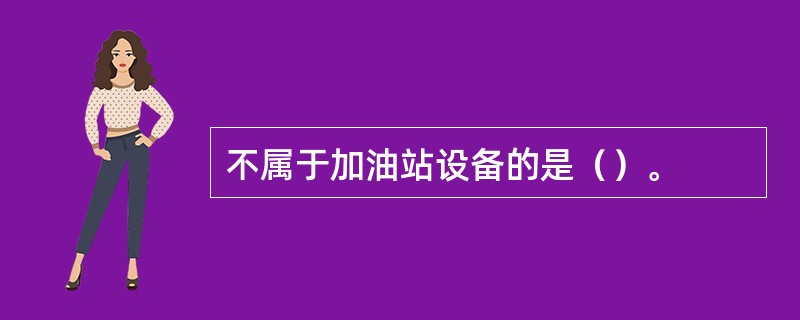 不属于加油站设备的是（）。